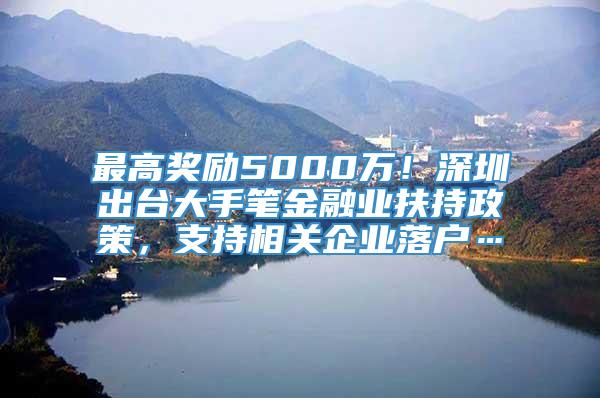 最高奖励5000万！深圳出台大手笔金融业扶持政策，支持相关企业落户…